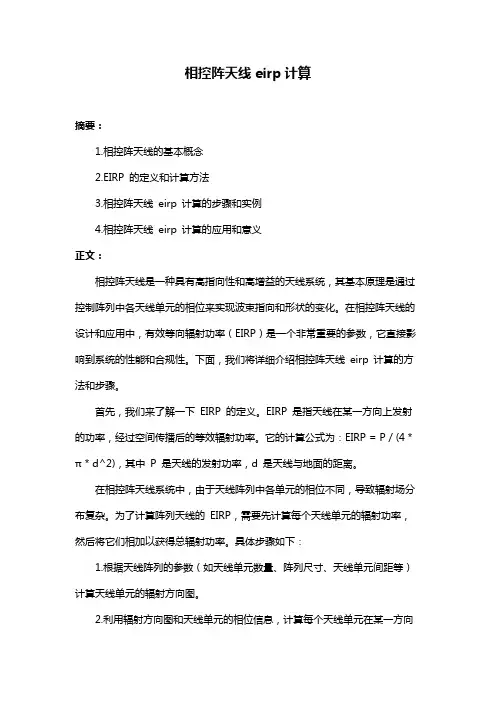 相控阵天线 eirp 计算

摘要：

1.相控阵天线的基本概念

2.EIRP 的定义和计算方法

3.相控阵天线 eirp 计算的步骤和实例

4.相控阵天线 eirp 计算的应用和意义

正文：

相控阵天线是一种具有高指向性和高增益的天线系统，其基本原理是通过控制阵列中各天线单元的相位来实现波束指向和形状的变化。在相控阵天线的设计和应用中，有效等向辐射功率（EIRP）是一个非常重要的参数，它直接影响到系统的性能和合规性。下面，我们将详细介绍相控阵天线 eirp 计算的方法和步骤。

首先，我们来了解一下 EIRP 的定义。EIRP 是指天线在某一方向上发射的功率，经过空间传播后的等效辐射功率。它的计算公式为：EIRP = P / (4 * π * d^2)，其中 P 是天线的发射功率，d 是天线与地面的距离。

在相控阵天线系统中，由于天线阵列中各单元的相位不同，导致辐射场分布复杂。为了计算阵列天线的 EIRP，需要先计算每个天线单元的辐射功率，然后将它们相加以获得总辐射功率。具体步骤如下：

1.根据天线阵列的参数（如天线单元数量、阵列尺寸、天线单元间距等）计算天线单元的辐射方向图。

2.利用辐射方向图和天线单元的相位信息，计算每个天线单元在某一方向